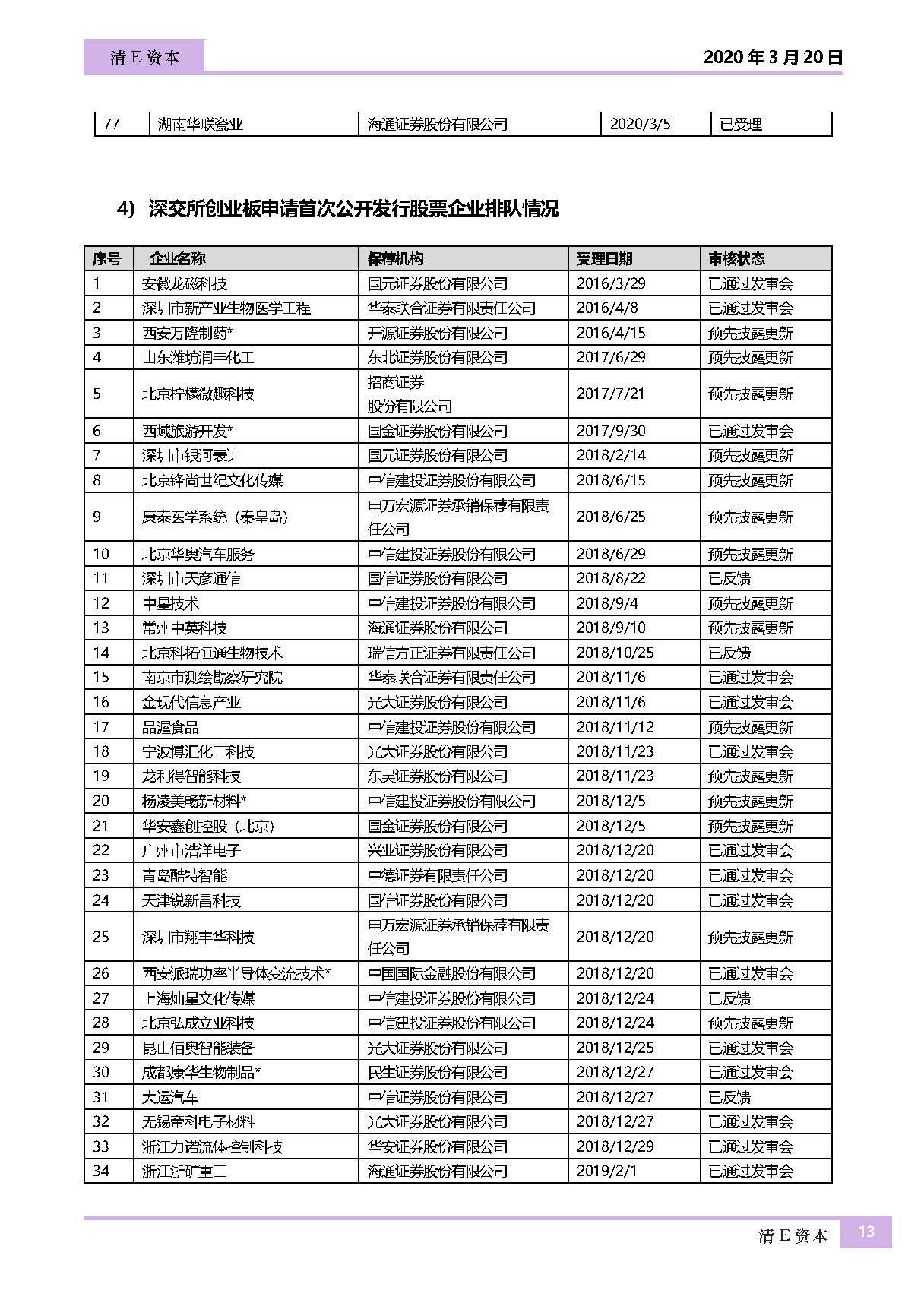 清 E 资本

2020 年 3 月 20 日

| 77 | 湖南华联瓷业 | 海通证券股份有限公司 | 2020/3/5 | 已受理 |
|---|---|---|---|---|

4) 深交所创业板申请首次公开发行股票企业排队情况

| 序号 | 企业名称 | 保荐机构 | 受理日期 | 审核状态 |
|---|---|---|---|---|
| 1 | 安徽龙磁科技 | 国元证券股份有限公司 | 2016/3/29 | 已通过发审会 |
| 2 | 深圳市新产业生物医学工程 | 华泰联合证券有限责任公司 | 2016/4/8 | 已通过发审会 |
| 3 | 西安万隆制药* | 开源证券股份有限公司 | 2016/4/15 | 预先披露更新 |
| 4 | 山东潍坊润丰化工 | 东北证券股份有限公司 | 2017/6/29 | 预先披露更新 |
| 5 | 北京柠檬微趣科技 | 招商证券股份有限公司 | 2017/7/21 | 预先披露更新 |
| 6 | 西域旅游开发* | 国金证券股份有限公司 | 2017/9/30 | 已通过发审会 |
| 7 | 深圳市银河表计 | 国元证券股份有限公司 | 2018/2/14 | 预先披露更新 |
| 8 | 北京锋尚世纪文化传媒 | 中信建投证券股份有限公司 | 2018/6/15 | 预先披露更新 |
| 9 | 康泰医学系统（秦皇岛） | 申万宏源证券承销保荐有限责任公司 | 2018/6/25 | 预先披露更新 |
| 10 | 北京华奥汽车服务 | 中信建投证券股份有限公司 | 2018/6/29 | 预先披露更新 |
| 11 | 深圳市天彦通信 | 国信证券股份有限公司 | 2018/8/22 | 已反馈 |
| 12 | 中星技术 | 中信建投证券股份有限公司 | 2018/9/4 | 预先披露更新 |
| 13 | 常州中英科技 | 海通证券股份有限公司 | 2018/9/10 | 预先披露更新 |
| 14 | 北京科拓恒通生物技术 | 瑞信方正证券有限责任公司 | 2018/10/25 | 已反馈 |
| 15 | 南京市测绘勘察研究院 | 华泰联合证券有限责任公司 | 2018/11/6 | 已通过发审会 |
| 16 | 金现代信息产业 | 光大证券股份有限公司 | 2018/11/6 | 已通过发审会 |
| 17 | 品渥食品 | 中信建投证券股份有限公司 | 2018/11/12 | 预先披露更新 |
| 18 | 宁波博汇化工科技 | 光大证券股份有限公司 | 2018/11/23 | 已通过发审会 |
| 19 | 龙利得智能科技 | 东吴证券股份有限公司 | 2018/11/23 | 预先披露更新 |
| 20 | 杨凌美畅新材料* | 中信建投证券股份有限公司 | 2018/12/5 | 预先披露更新 |
| 21 | 华安鑫创控股（北京） | 国金证券股份有限公司 | 2018/12/5 | 预先披露更新 |
| 22 | 广州市浩洋电子 | 兴业证券股份有限公司 | 2018/12/20 | 已通过发审会 |
| 23 | 青岛酷特智能 | 中德证券有限责任公司 | 2018/12/20 | 已通过发审会 |
| 24 | 天津锐新昌科技 | 国信证券股份有限公司 | 2018/12/20 | 已通过发审会 |
| 25 | 深圳市翔丰华科技 | 申万宏源证券承销保荐有限责任公司 | 2018/12/20 | 预先披露更新 |
| 26 | 西安派瑞功率半导体变流技术* | 中国国际金融股份有限公司 | 2018/12/20 | 已通过发审会 |
| 27 | 上海灿星文化传媒 | 中信建投证券股份有限公司 | 2018/12/24 | 已反馈 |
| 28 | 北京弘成立业科技 | 中信建投证券股份有限公司 | 2018/12/24 | 预先披露更新 |
| 29 | 昆山佰奥智能装备 | 光大证券股份有限公司 | 2018/12/25 | 已通过发审会 |
| 30 | 成都康华生物制品* | 民生证券股份有限公司 | 2018/12/27 | 已通过发审会 |
| 31 | 大运汽车 | 中信证券股份有限公司 | 2018/12/27 | 已反馈 |
| 32 | 无锡帝科电子材料 | 光大证券股份有限公司 | 2018/12/27 | 已通过发审会 |
| 33 | 浙江力诺流体控制科技 | 华安证券股份有限公司 | 2018/12/29 | 已通过发审会 |
| 34 | 浙江浙矿重工 | 海通证券股份有限公司 | 2019/2/1 | 已通过发审会 |

清 E 资本 13